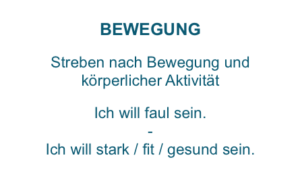 BEWEGUNG

Streben nach Bewegung und körperlicher Aktivität

Ich will faul sein.
-
Ich will stark / fit / gesund sein.